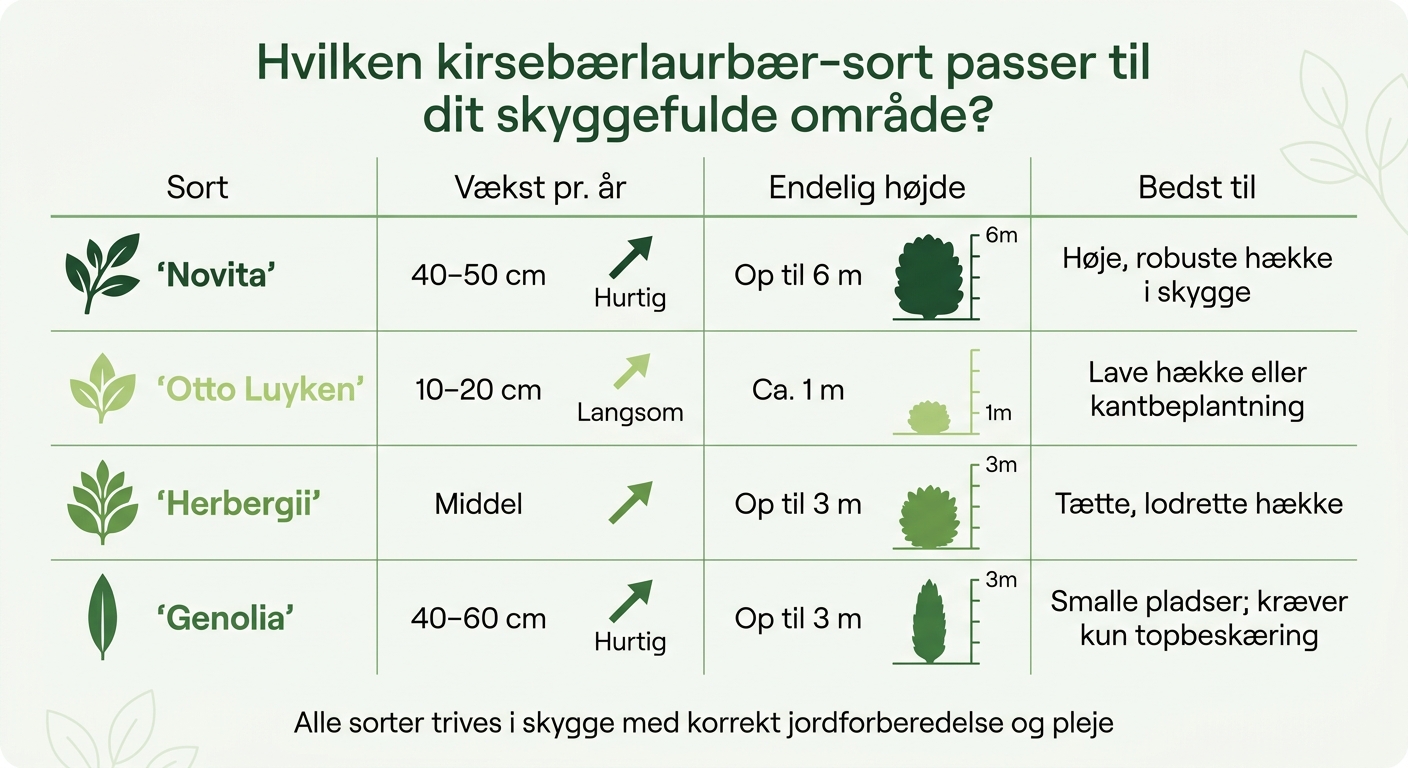 Hvilken kirsebærlaurbær-sort passer til dit skyggefulde område?

| Sort | Vækst pr. år | Endelig højde | Bedst til |
|---|---|---|---|
| 'Novita' | 40–50 cm Hurtig | Op til 6 m 6m | Høje, robuste hække i skygge |
| 'Otto Luyken' | 10–20 cm Langsom | Ca. 1 m 1m | Lave hække eller kantbeplantning |
| 'Herbergii' | Middel | Op til 3 m 3m | Tætte, lodrette hække |
| 'Genolia' | 40–60 cm Hurtig | Op til 3 m 3m | Smalle pladser; kræver kun topbeskæring |

Alle sorter trives i skygge med korrekt jordforberedelse og pleje